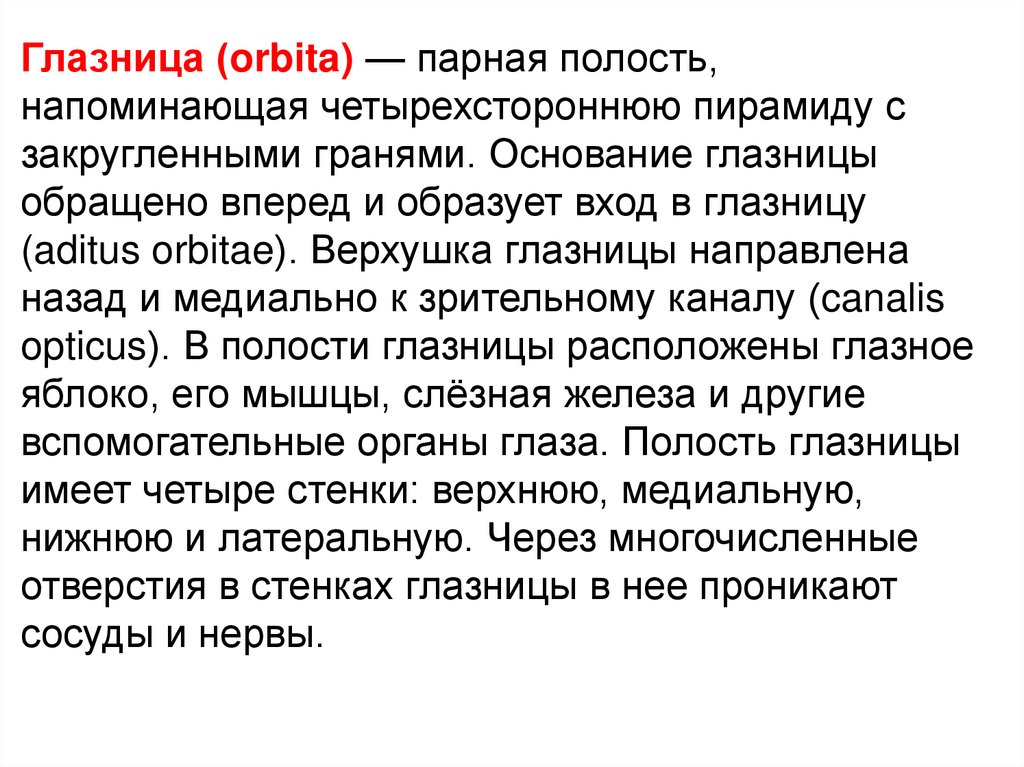 Глазница (orbita) — парная полость, напоминающая четырехстороннюю пирамиду с закругленными гранями. Основание глазницы обращено вперед и образует вход в глазницу (aditus orbitae). Верхушка глазницы направлена назад и медиально к зрительному каналу (canalis opticus). В полости глазницы расположены глазное яблоко, его мышцы, слёзная железа и другие вспомогательные органы глаза. Полость глазницы имеет четыре стенки: верхнюю, медиальную, нижнюю и латеральную. Через многочисленные отверстия в стенках глазницы в нее проникают сосуды и нервы.